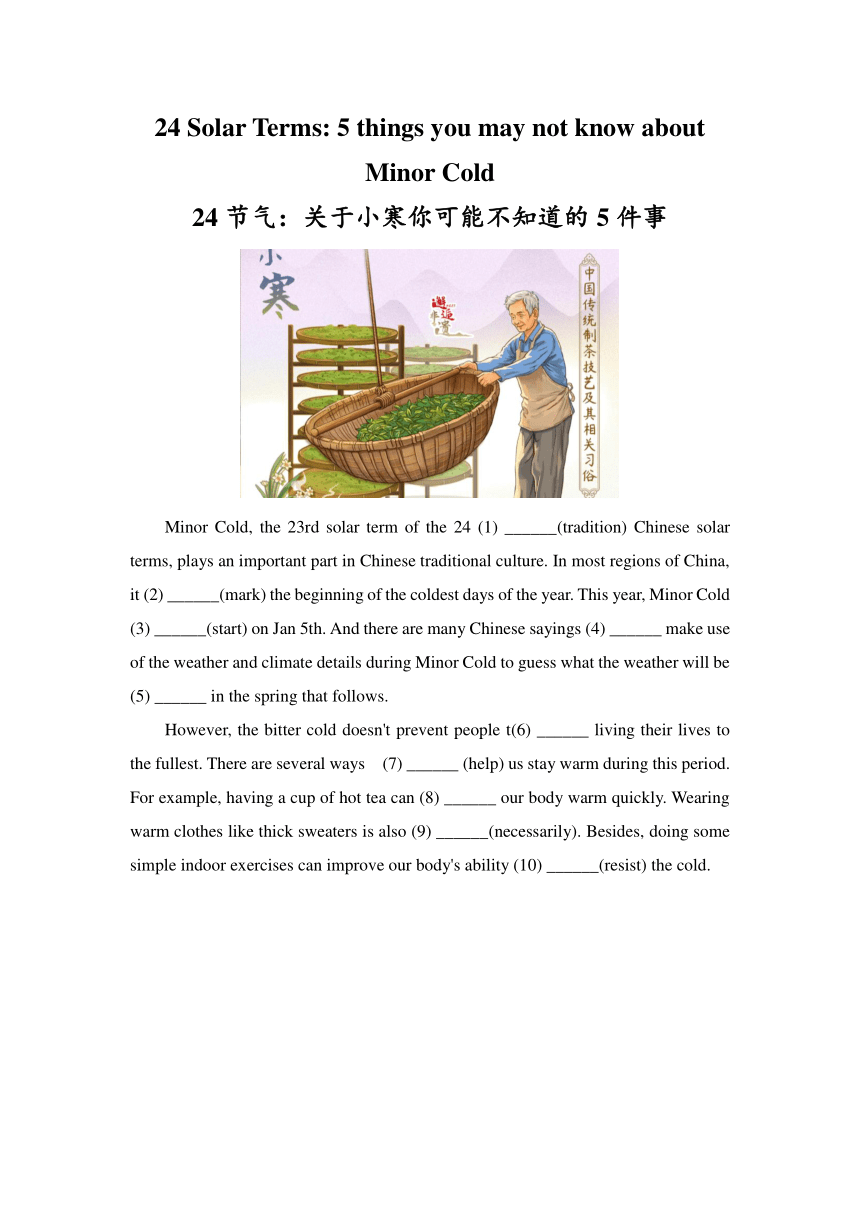 24 Solar Terms: 5 things you may not know about Minor Cold

24 节气：关于小寒你可能不知道的 5 件事

小寒

中国传统制茶技艺及其相关习俗

Minor Cold, the 23rd solar term of the 24 (1) ______(tradition) Chinese solar terms, plays an important part in Chinese traditional culture. In most regions of China, it (2) ______(mark) the beginning of the coldest days of the year. This year, Minor Cold (3) ______(start) on Jan 5th. And there are many Chinese sayings (4) ______ make use of the weather and climate details during Minor Cold to guess what the weather will be (5) ______ in the spring that follows.

However, the bitter cold doesn't prevent people t(6) ______ living their lives to the fullest. There are several ways (7) ______ (help) us stay warm during this period. For example, having a cup of hot tea can (8) ______ our body warm quickly. Wearing warm clothes like thick sweaters is also (9) ______(necessarily). Besides, doing some simple indoor exercises can improve our body's ability (10) ______(resist) the cold.